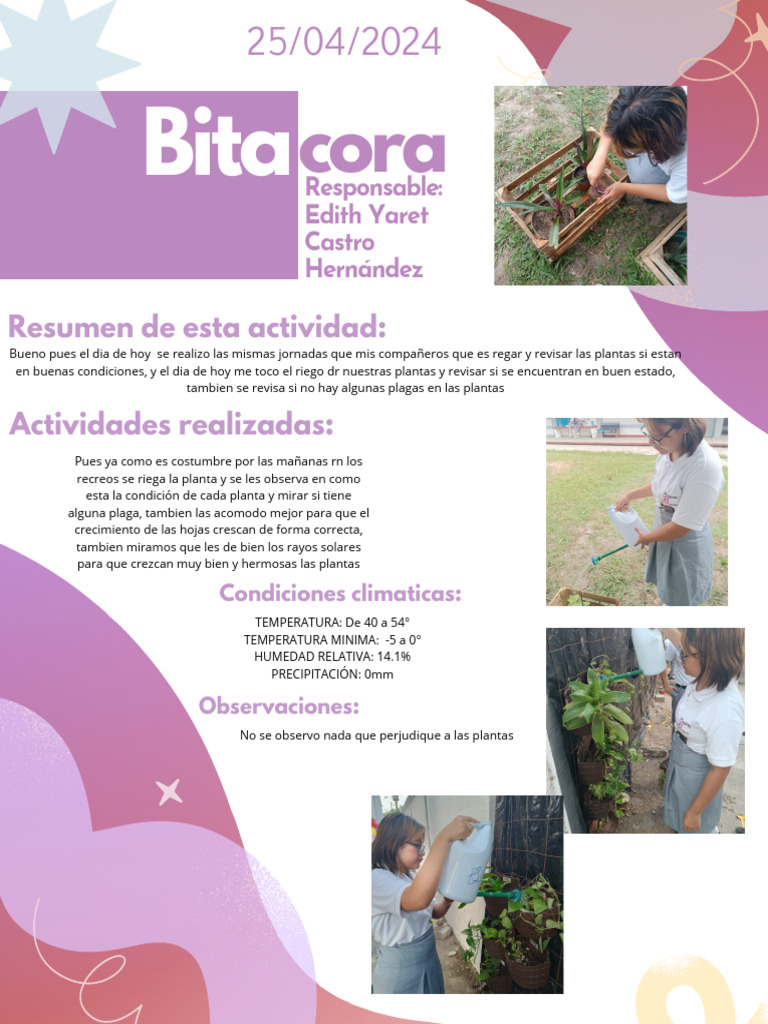 25/04/2024

Bitacora

Responsable: Edith Yaret Castro Hernández

Resumen de esta actividad:

Bueno pues el dia de hoy se realizo las mismas jornadas que mis compañeros que es regar y revisar las plantas si estan en buenas condiciones, y el dia de hoy me toco el riego dr nuestras plantas y revisar si se encuentran en buen estado, tambien se revisa si no hay algunas plagas en las plantas

Actividades realizadas:

Pues ya como es costumbre por las mañanas rn los recreos se riega la planta y se les observa en como esta la condición de cada planta y mirar si tiene alguna plaga, tambien las acomodo mejor para que el crecimiento de las hojas crescan de forma correcta, tambien miramos que les de bien los rayos solares para que crezcan muy bien y hermosas las plantas

Condiciones climaticas:

TEMPERATURA: De 40 a 54°
TEMPERATURA MINIMA: -5 a 0°
HUMEDAD RELATIVA: 14.1%
PRECIPITACIÓN: 0mm

Observaciones:

No se observo nada que perjudique a las plantas